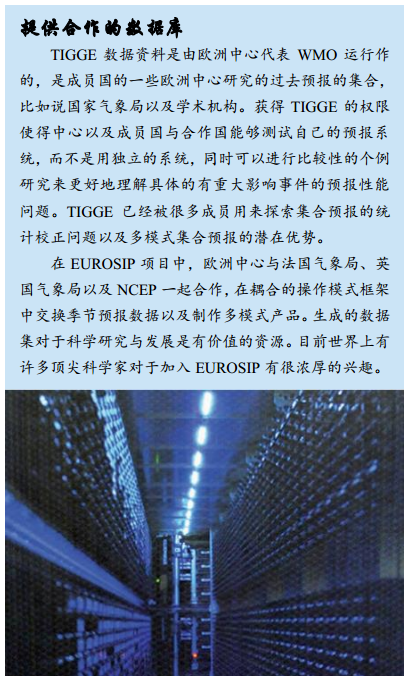 提供合作的数据库

TIGGE数据资料是由欧洲中心代表WMO运行作的，是成员国的一些欧洲中心研究的过去预报的集合，比如说国家气象局以及学术机构。获得TIGGE的权限使得中心以及成员国与合作国能够测试自己的预报系统，而不是用独立的系统，同时可以进行比较性的个例研究来更好地理解具体的有重大影响事件的预报性能问题。TIGGE已经被很多成员用来探索集合预报的统计校正问题以及多模式集合预报的潜在优势。

在EUROSIP项目中，欧洲中心与法国气象局、英国气象局以及NCEP一起合作，在耦合的操作模式框架中交换季节预报数据以及制作多模式产品。生成的数据集对于科学研究与发展是有价值的资源。目前世界上有许多顶尖科学家对于加入EUROSIP有很浓厚的兴趣。